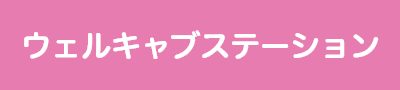 ウェルキャブステーション